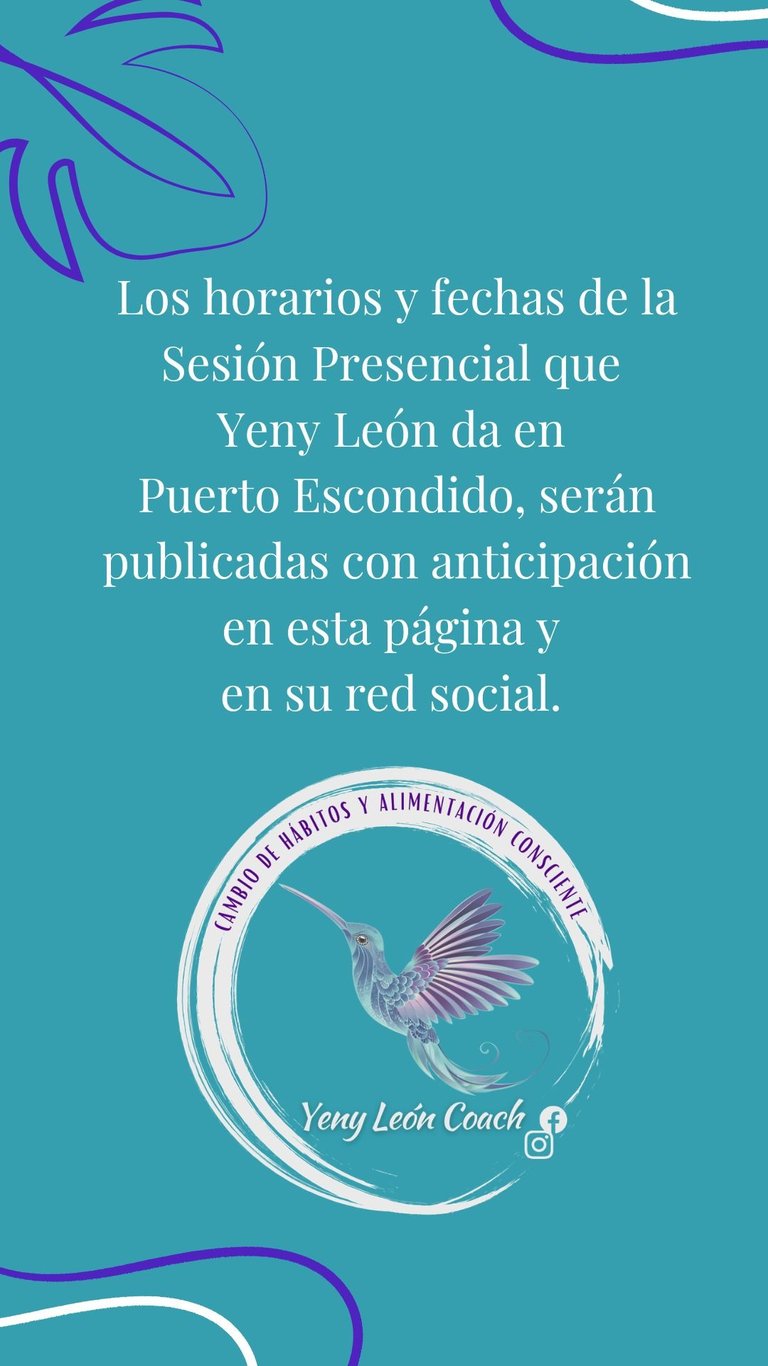 Los horarios y fechas de la Sesión Presencial que Yeny León da en Puerto Escondido, serán publicadas con anticipación en esta página y en su red social.

CAMBIO DE HÁBITOS Y ALIMENTACIÓN CONSCIENTE

Yeny León Coach